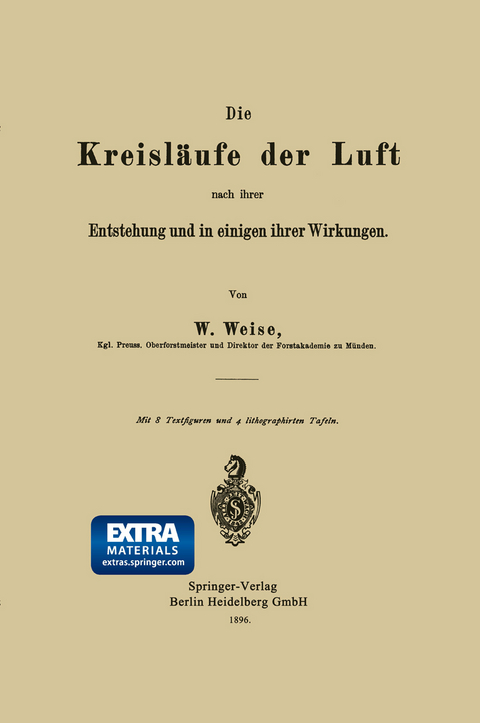 Die

Kreisläufe der Luft

nach ihrer

Entstehung und in einigen ihrer Wirkungen.

Von

W. Weise,

Kgl. Preuss. Oberforstmeister und Direktor der Forstakademie zu Münden.

Mit 8 Textfiguren und 4 lithographirten Tafeln.

S

EXTRA
MATERIALS
extras.springer.com

Springer-Verlag
Berlin Heidelberg GmbH
1896.